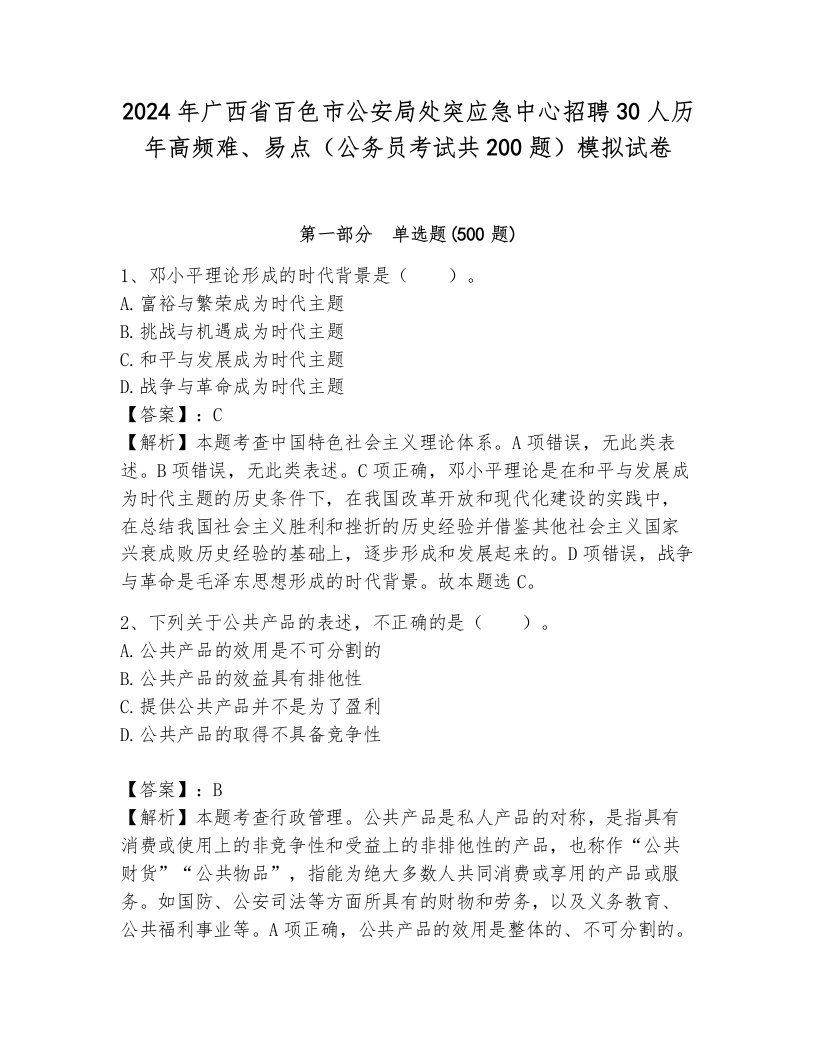 2024 年广西省百色市公安局处突应急中心招聘 30 人历年高频难、易点（公务员考试共 200 题）模拟试卷

第一部分　单选题(500 题)

1、邓小平理论形成的时代背景是（　　）。
A. 富裕与繁荣成为时代主题
B. 挑战与机遇成为时代主题
C. 和平与发展成为时代主题
D. 战争与革命成为时代主题
【答案】：C
【解析】本题考查中国特色社会主义理论体系。A 项错误，无此类表述。B 项错误，无此类表述。C 项正确，邓小平理论是在和平与发展成为时代主题的历史条件下，在我国改革开放和现代化建设的实践中，在总结我国社会主义胜利和挫折的历史经验并借鉴其他社会主义国家兴衰成败历史经验的基础上，逐步形成和发展起来的。D 项错误，战争与革命是毛泽东思想形成的时代背景。故本题选 C。

2、下列关于公共产品的表述，不正确的是（　　）。
A. 公共产品的效用是不可分割的
B. 公共产品的效益具有排他性
C. 提供公共产品并不是为了盈利
D. 公共产品的取得不具备竞争性

【答案】：B
【解析】本题考查行政管理。公共产品是私人产品的对称，是指具有消费或使用上的非竞争性和受益上的非排他性的产品，也称作“公共财货”“公共物品”，指能为绝大多数人共同消费或享用的产品或服务。如国防、公安司法等方面所具有的财物和劳务，以及义务教育、公共福利事业等。A 项正确，公共产品的效用是整体的、不可分割的。